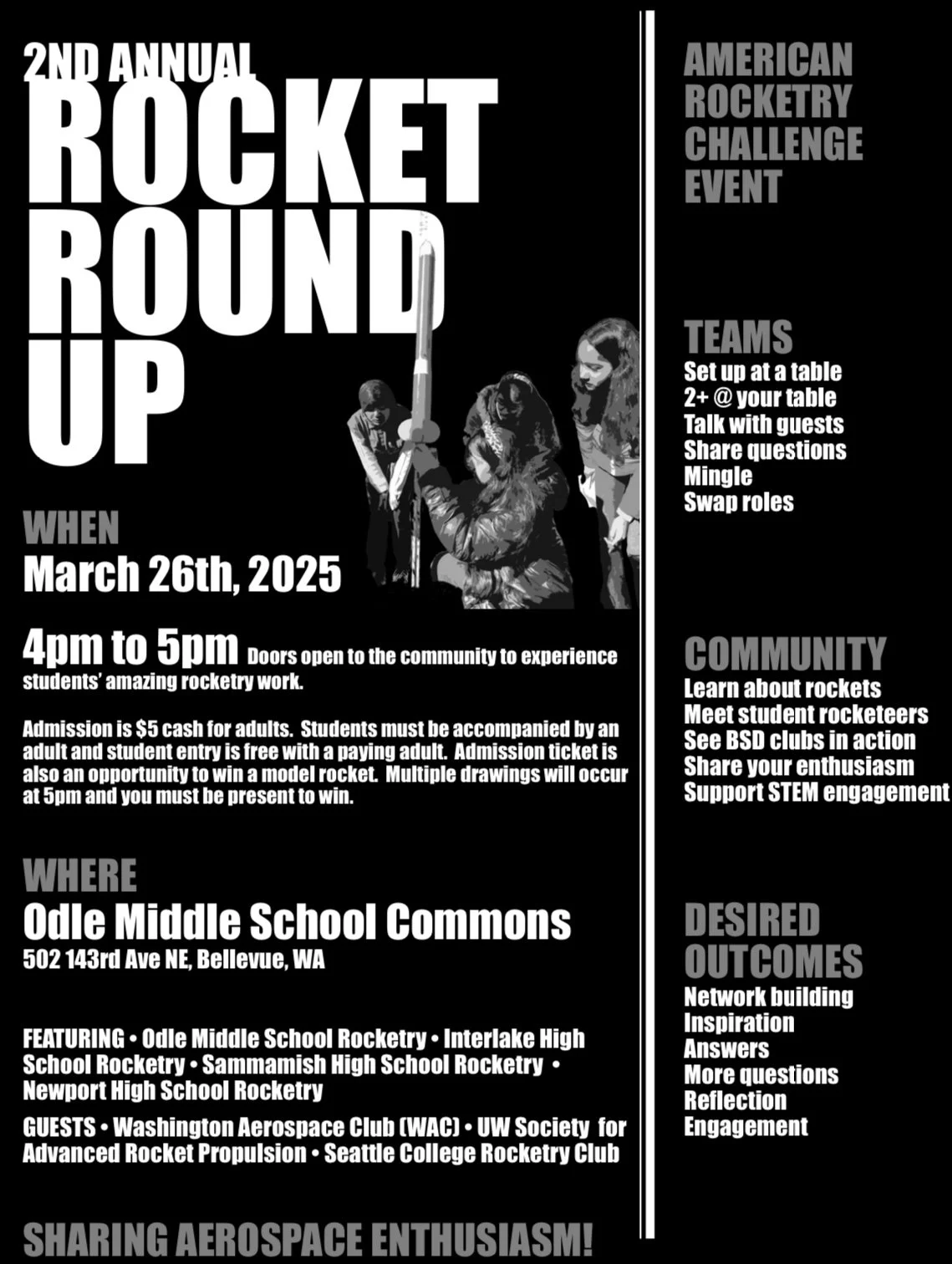 2ND ANNUAL
ROCKET ROUND UP

WHEN
March 26th, 2025

4pm to 5pm Doors open to the community to experience students' amazing rocketry work.

Admission is $5 cash for adults. Students must be accompanied by an adult and student entry is free with a paying adult. Admission ticket is also an opportunity to win a model rocket. Multiple drawings will occur at 5pm and you must be present to win.

WHERE
Odle Middle School Commons
502 143rd Ave NE, Bellevue, WA

FEATURING • Odle Middle School Rocketry • Interlake High School Rocketry • Sammamish High School Rocketry • Newport High School Rocketry

GUESTS • Washington Aerospace Club (WAC) • UW Society for Advanced Rocket Propulsion • Seattle College Rocketry Club

SHARING AEROSPACE ENTHUSIASM!

AMERICAN ROCKETRY CHALLENGE EVENT

TEAMS
Set up at a table
2+ @ your table
Talk with guests
Share questions
Mingle
Swap roles

COMMUNITY
Learn about rockets
Meet student rocketeers
See BSD clubs in action
Share your enthusiasm
Support STEM engagement

DESIRED OUTCOMES
Network building
Inspiration
Answers
More questions
Reflection
Engagement